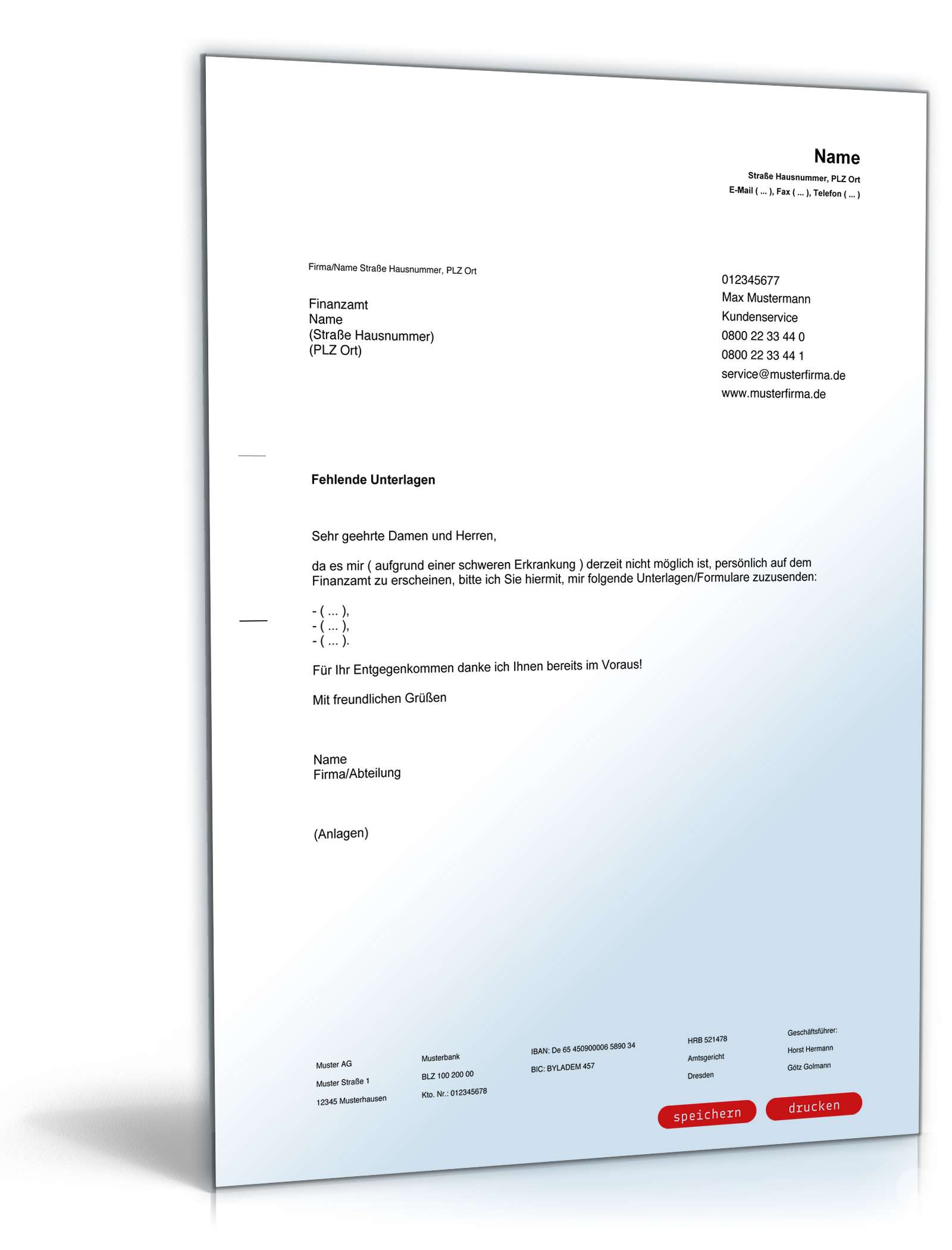 Name
Straße Hausnummer, PLZ Ort
E-Mail ( ... ), Fax ( ... ), Telefon ( ... )

Firma/Name Straße Hausnummer, PLZ Ort

Finanzamt
Name
(Straße Hausnummer)
(PLZ Ort)

012345677
Max Mustermann
Kundenservice
0800 22 33 44 0
0800 22 33 44 1
service@musterfirma.de
www.musterfirma.de

Fehlende Unterlagen

Sehr geehrte Damen und Herren,

da es mir ( aufgrund einer schweren Erkrankung ) derzeit nicht möglich ist, persönlich auf dem Finanzamt zu erscheinen, bitte ich Sie hiermit, mir folgende Unterlagen/Formulare zuzusenden:

- ( ... ),
- ( ... ),
- ( ... ).

Für Ihr Entgegenkommen danke ich Ihnen bereits im Voraus!

Mit freundlichen Grüßen

Name
Firma/Abteilung

(Anlagen)

Muster AG
Muster Straße 1
12345 Musterhausen

Musterbank
BLZ 100 200 00
Kto. Nr.: 012345678

IBAN: De 65 450900006 5890 34
BIC: BYLADEM 457

HRB 521478
Amtsgericht
Dresden

Geschäftsführer:
Horst Hermann
Götz Golmann

speichern
drucken